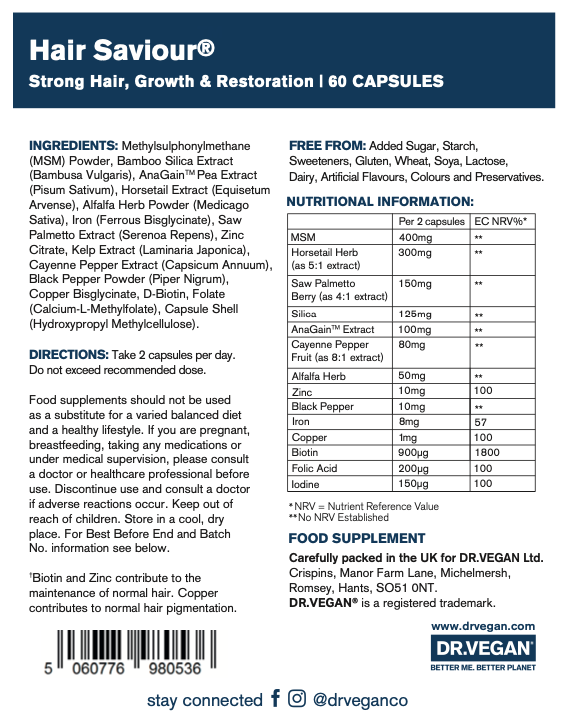 Hair Saviour®

Strong Hair, Growth & Restoration | 60 CAPSULES

INGREDIENTS: Methylsulphonylmethane (MSM) Powder, Bamboo Silica Extract (Bambusa Vulgaris), AnaGain™ Pea Extract (Pisum Sativum), Horsetail Extract (Equisetum Arvense), Alfalfa Herb Powder (Medicago Sativa), Iron (Ferrous Bisglycinate), Saw Palmetto Extract (Serenoa Repens), Zinc Citrate, Kelp Extract (Laminaria Japonica), Cayenne Pepper Extract (Capsicum Annuum), Black Pepper Powder (Piper Nigrum), Copper Bisglycinate, D-Biotin, Folate (Calcium-L-Methylfolate), Capsule Shell (Hydroxypropyl Methylcellulose).

DIRECTIONS: Take 2 capsules per day. Do not exceed recommended dose.

Food supplements should not be used as a substitute for a varied balanced diet and a healthy lifestyle. If you are pregnant, breastfeeding, taking any medications or under medical supervision, please consult a doctor or healthcare professional before use. Discontinue use and consult a doctor if adverse reactions occur. Keep out of reach of children. Store in a cool, dry place. For Best Before End and Batch No. information see below.

†Biotin and Zinc contribute to the maintenance of normal hair. Copper contributes to normal hair pigmentation.

5 060776 980536

FREE FROM: Added Sugar, Starch, Sweeteners, Gluten, Wheat, Soya, Lactose, Dairy, Artificial Flavours, Colours and Preservatives.

NUTRITIONAL INFORMATION:

| | Per 2 capsules | EC NRV%* |
|---|---|---|
| MSM | 400mg | ** |
| Horsetail Herb (as 5:1 extract) | 300mg | ** |
| Saw Palmetto Berry (as 4:1 extract) | 150mg | ** |
| Silica | 125mg | ** |
| AnaGain™ Extract | 100mg | ** |
| Cayenne Pepper Fruit (as 8:1 extract) | 80mg | ** |
| Alfalfa Herb | 50mg | ** |
| Zinc | 10mg | 100 |
| Black Pepper | 10mg | ** |
| Iron | 8mg | 57 |
| Copper | 1mg | 100 |
| Biotin | 900µg | 1800 |
| Folic Acid | 200µg | 100 |
| Iodine | 150µg | 100 |

*NRV = Nutrient Reference Value
**No NRV Established

FOOD SUPPLEMENT

Carefully packed in the UK for DR.VEGAN Ltd.
Crispins, Manor Farm Lane, Michelmersh, Romsey, Hants, SO51 0NT.
DR.VEGAN® is a registered trademark.

www.drvegan.com
DR.VEGAN®
BETTER ME. BETTER PLANET

stay connected @drveganco